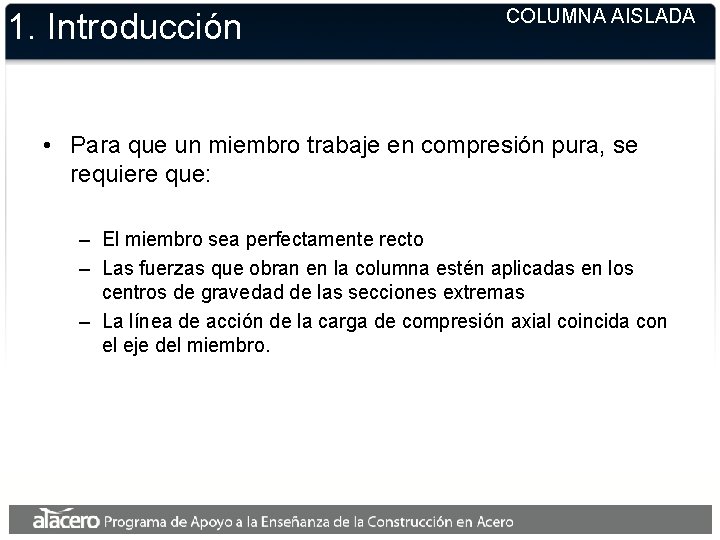 1. Introducción

COLUMNA AISLADA

• Para que un miembro trabaje en compresión pura, se requiere que:

– El miembro sea perfectamente recto
– Las fuerzas que obran en la columna estén aplicadas en los centros de gravedad de las secciones extremas
– La línea de acción de la carga de compresión axial coincida con el eje del miembro.

alacero Programa de Apoyo a la Enseñanza de la Construcción en Acero